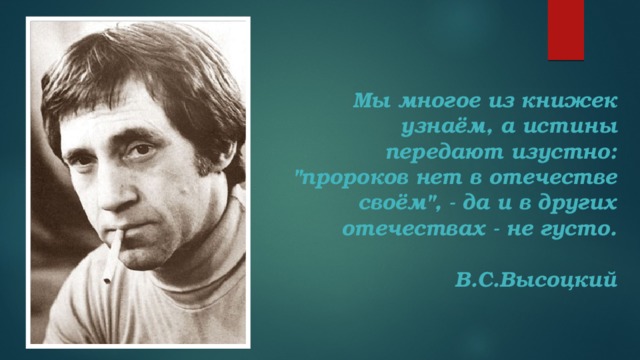 Мы многое из книжек узнаём, а истины передают изустно: "пророков нет в отечестве своём", - да и в других отечествах - не густо.

В.С.Высоцкий